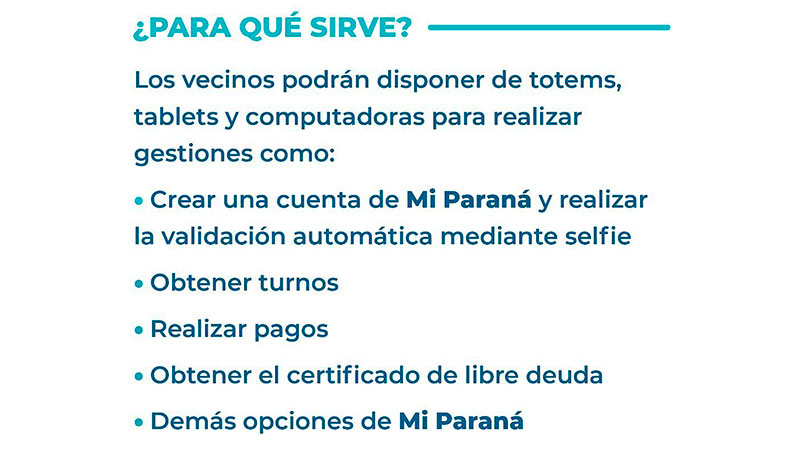 ¿PARA QUÉ SIRVE?

Los vecinos podrán disponer de totems, tablets y computadoras para realizar gestiones como:

• Crear una cuenta de Mi Paraná y realizar la validación automática mediante selfie

• Obtener turnos

• Realizar pagos

• Obtener el certificado de libre deuda

• Demás opciones de Mi Paraná